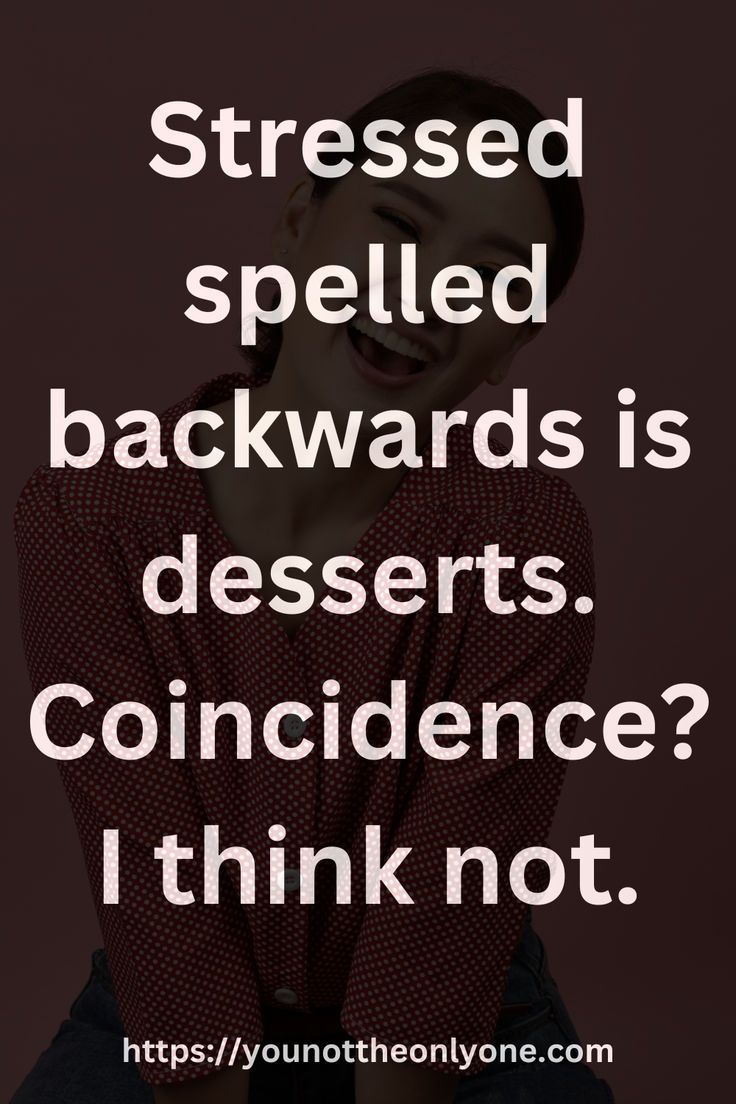 Stressed spelled backwards is desserts. Coincidence? I think not.

https://younottheonlyone.com